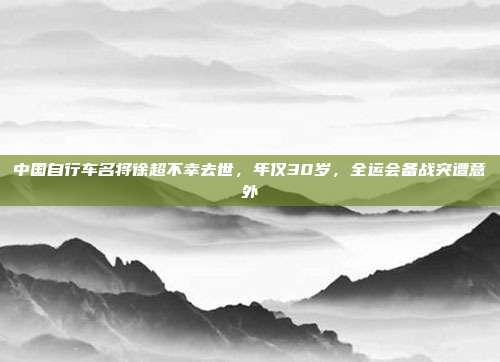 中国自行车名将徐超不幸去世，年仅30岁，全运会备战突遭意外